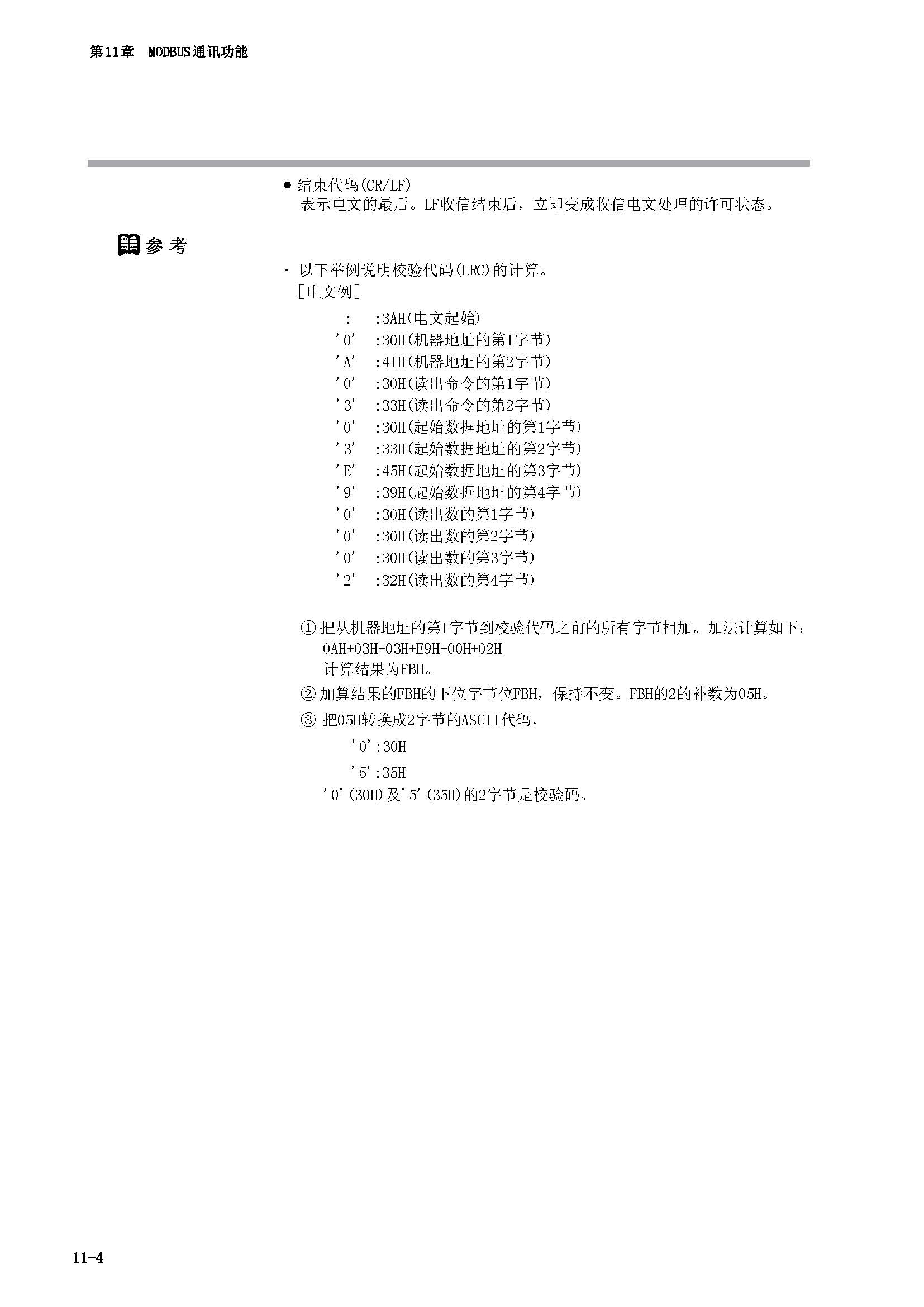 第11章 MODBUS通讯功能

● 结束代码(CR/LF)
表示电文的最后。LF收信结束后，立即变成收信电文处理的许可状态。

参考

· 以下举例说明校验代码(LRC)的计算。
［电文例］

: :3AH(电文起始)
'0' :30H(机器地址的第1字节)
'A' :41H(机器地址的第2字节)
'0' :30H(读出命令的第1字节)
'3' :33H(读出命令的第2字节)
'0' :30H(起始数据地址的第1字节)
'3' :33H(起始数据地址的第2字节)
'E' :45H(起始数据地址的第3字节)
'9' :39H(起始数据地址的第4字节)
'0' :30H(读出数的第1字节)
'0' :30H(读出数的第2字节)
'0' :30H(读出数的第3字节)
'2' :32H(读出数的第4字节)

① 把从机器地址的第1字节到校验代码之前的所有字节相加。加法计算如下：
0AH+03H+03H+E9H+00H+02H
计算结果为FBH。

② 加算结果的FBH的下位字节位FBH，保持不变。FBH的2的补数为05H。

③ 把05H转换成2字节的ASCII代码，
'0':30H
'5':35H
'0'(30H)及'5'(35H)的2字节是校验码。

11-4